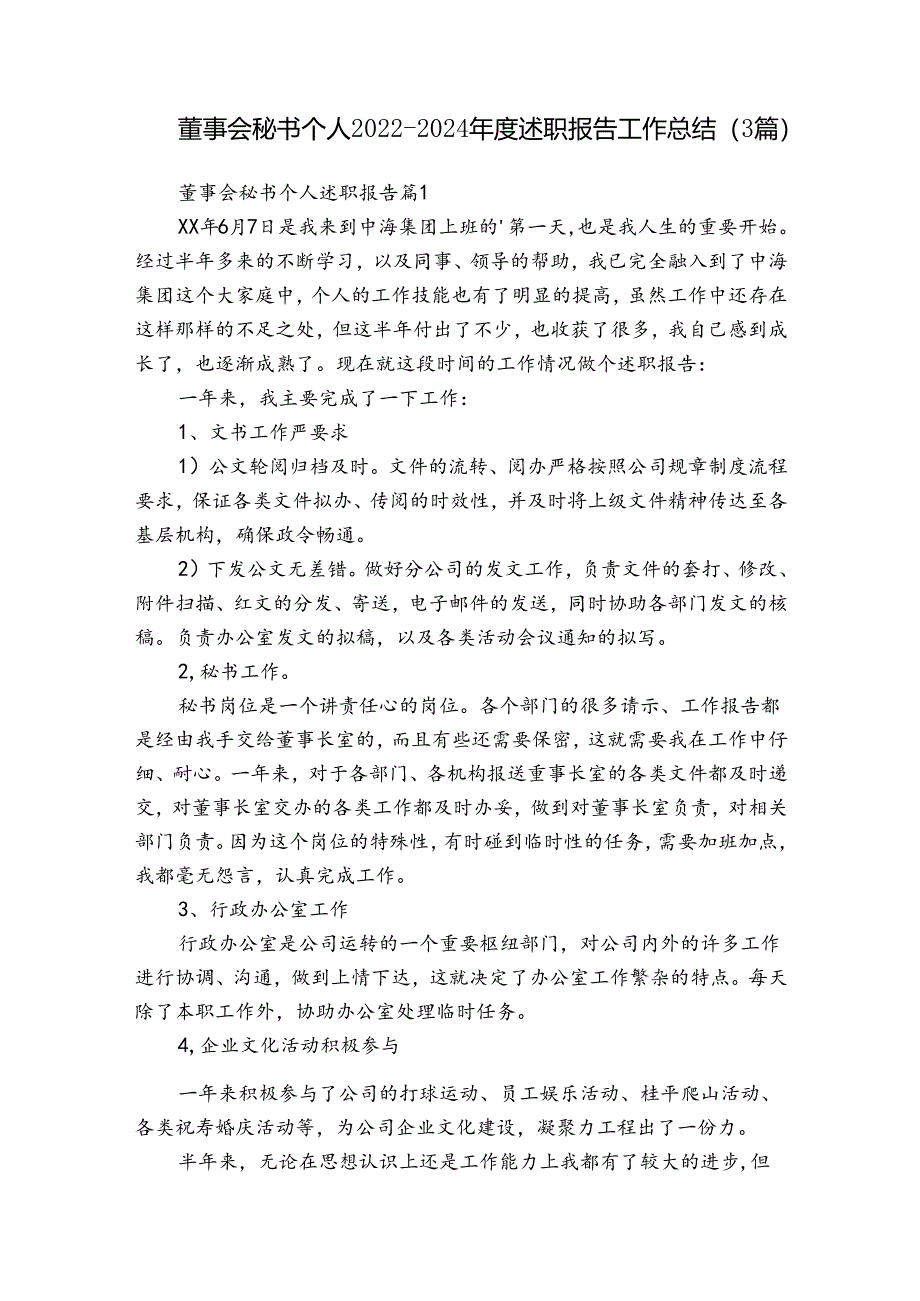 董事会秘书个人2022-2024年度述职报告工作总结（3篇）

董事会秘书个人述职报告篇1

XX年6月7日是我来到中海集团上班的'第一天，也是我人生的重要开始。经过半年多来的不断学习，以及同事、领导的帮助，我已完全融入到了中海集团这个大家庭中，个人的工作技能也有了明显的提高，虽然工作中还存在这样那样的不足之处，但这半年付出了不少，也收获了很多，我自己感到成长了，也逐渐成熟了。现在就这段时间的工作情况做个述职报告：

一年来，我主要完成了一下工作：

1、文书工作严要求

1）公文轮阅归档及时。文件的流转、阅办严格按照公司规章制度流程要求，保证各类文件拟办、传阅的时效性，并及时将上级文件精神传达至各基层机构，确保政令畅通。

2）下发公文无差错。做好分公司的发文工作，负责文件的套打、修改、附件扫描、红文的分发、寄送，电子邮件的发送，同时协助各部门发文的核稿。负责办公室发文的拟稿，以及各类活动会议通知的拟写。

2，秘书工作。

秘书岗位是一个讲责任心的岗位。各个部门的很多请示、工作报告都是经由我手交给董事长室的，而且有些还需要保密，这就需要我在工作中仔细、耐心。一年来，对于各部门、各机构报送重事长室的各类文件都及时递交，对董事长室交办的各类工作都及时办妥，做到对董事长室负责，对相关部门负责。因为这个岗位的特殊性，有时碰到临时性的任务，需要加班加点，我都毫无怨言，认真完成工作。

3、行政办公室工作

行政办公室是公司运转的一个重要枢纽部门，对公司内外的许多工作进行协调、沟通，做到上情下达，这就决定了办公室工作繁杂的特点。每天除了本职工作外，协助办公室处理临时任务。

4，企业文化活动积极参与

一年来积极参与了公司的打球运动、员工娱乐活动、桂平爬山活动、各类祝寿婚庆活动等，为公司企业文化建设，凝聚力工程出了一份力。

半年来，无论在思想认识上还是工作能力上我都有了较大的进步，但